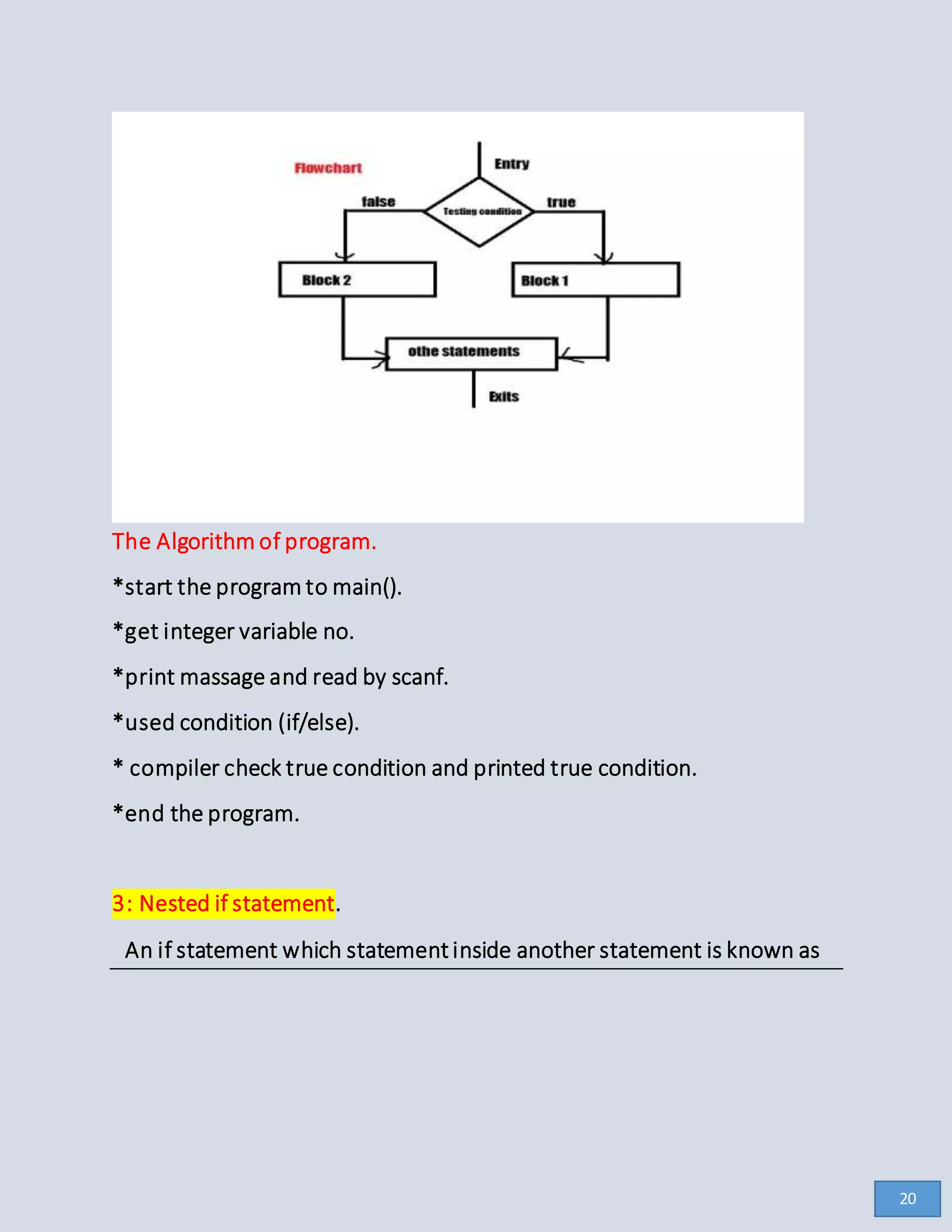 Flowchart

Entry

false

Testing condition

true

Block 2

Block 1

othe statements

Exits

The Algorithm of program.

*start the program to main().

*get integer variable no.

*print massage and read by scanf.

*used condition (if/else).

* compiler check true condition and printed true condition.

*end the program.

3: Nested if statement.

An if statement which statement inside another statement is known as

20